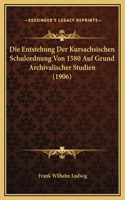 KESSINGER'S LEGACY REPRINTS

Die Entstehung Der Kursachsischen Schulordnung Von 1580 Auf Grund Archivalischer Studien (1906)

Frank Wilhelm Ludwig